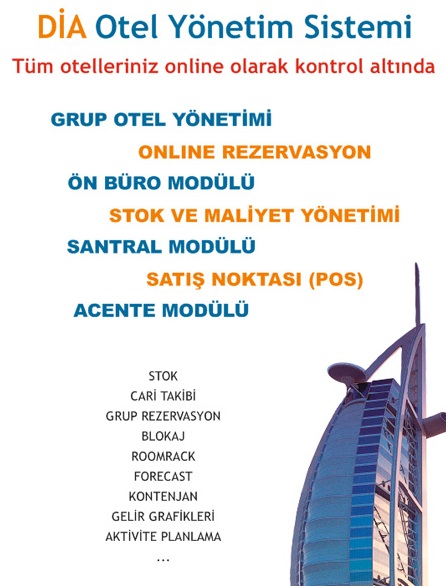 DİA Otel Yönetim Sistemi

Tüm otelleriniz online olarak kontrol altında

GRUP OTEL YÖNETİMİ

ONLINE REZERVASYON

ÖN BÜRO MODÜLÜ

STOK VE MALİYET YÖNETİMİ

SANTRAL MODÜLÜ

SATIŞ NOKTASI (POS)

ACENTE MODÜLÜ

STOK
CARİ TAKİBİ
GRUP REZERVASYON
BLOKAJ
ROOMRACK
FORECAST
KONTENJAN
GELİR GRAFİKLERİ
AKTİVİTE PLANLAMA
...